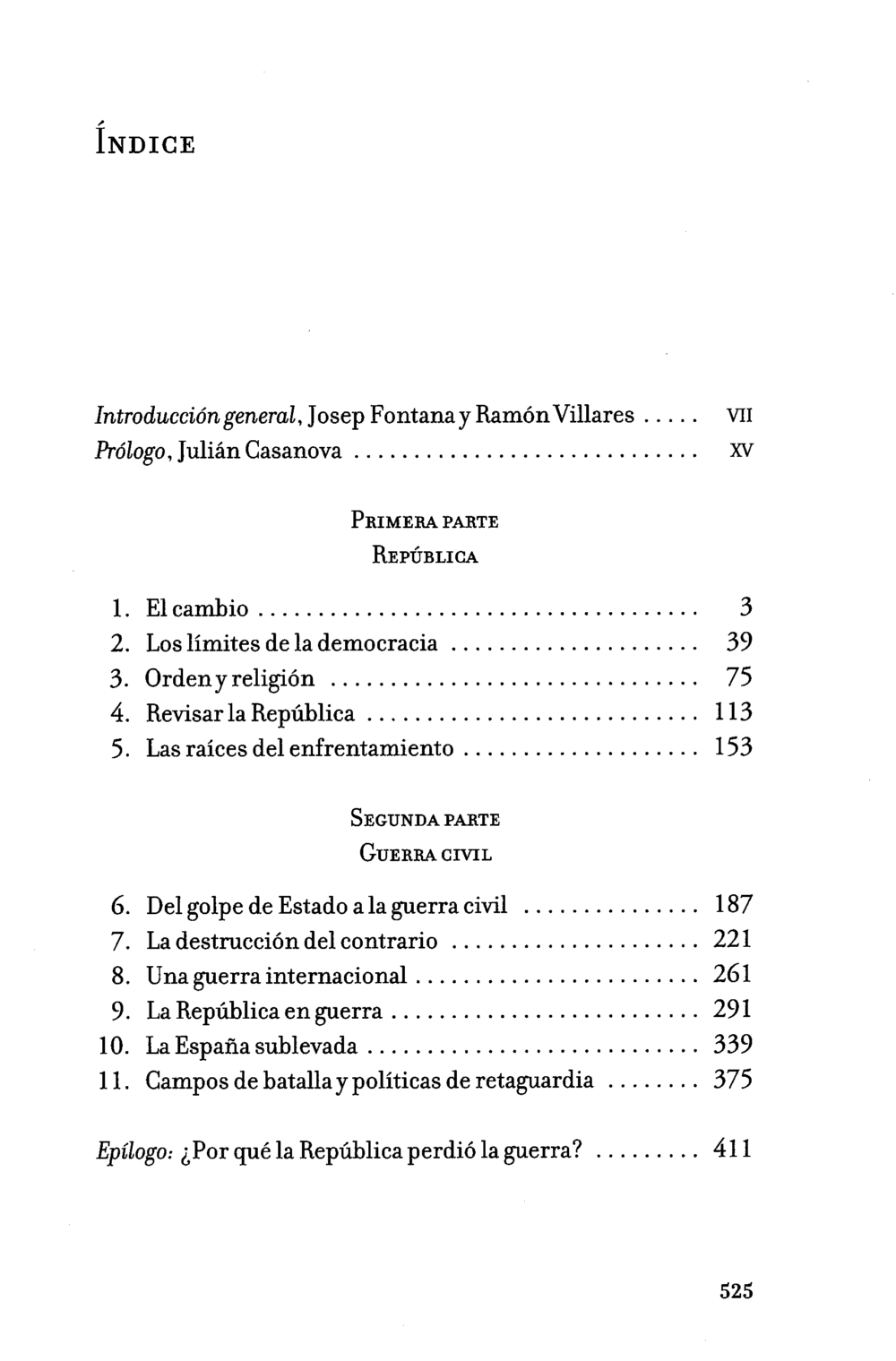 ÍNDICE

Introducción general, Josep Fontana y Ramón Villares VII
Prólogo, Julián Casanova XV

PRIMERA PARTE
REPÚBLICA

1. El cambio 3
2. Los límites de la democracia 39
3. Orden y religión 75
4. Revisar la República 113
5. Las raíces del enfrentamiento 153

SEGUNDA PARTE
GUERRA CIVIL

6. Del golpe de Estado a la guerra civil 187
7. La destrucción del contrario 221
8. Una guerra internacional 261
9. La República en guerra 291
10. La España sublevada 339
11. Campos de batalla y políticas de retaguardia 375

Epílogo: ¿Por qué la República perdió la guerra? 411

525